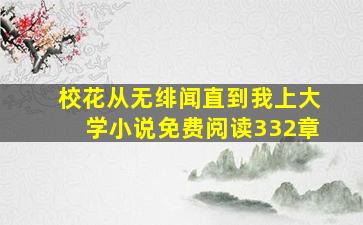 校花从无绯闻直到我上大学小说免费阅读332章